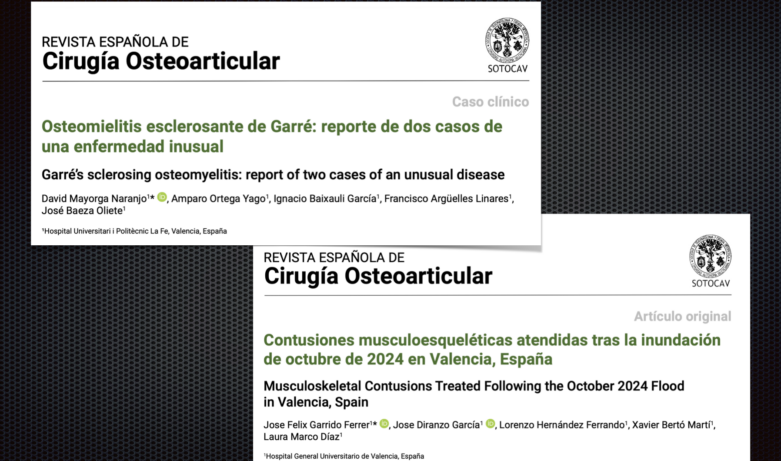 REVISTA ESPAÑOLA DE
Cirugía Osteoarticular

SOTOCAV

Caso clínico

Osteomielitis esclerosante de Garré: reporte de dos casos de una enfermedad inusual

Garré's sclerosing osteomyelitis: report of two cases of an unusual disease

David Mayorga Naranjo$^{1}$*, Amparo Ortega Yago$^{1}$, Ignacio Baixauli García$^{1}$, Francisco Argüelles Linares$^{1}$, José Baeza Oliete$^{1}$

$^{1}$Hospital Universitari i Politècnic La Fe, Valencia, España

REVISTA ESPAÑOLA DE
Cirugía Osteoarticular

SOTOCAV

Artículo original

Contusiones musculoesqueléticas atendidas tras la inundación de octubre de 2024 en Valencia, España

Musculoskeletal Contusions Treated Following the October 2024 Flood in Valencia, Spain

Jose Felix Garrido Ferrer$^{1}$*, Jose Diranzo García$^{1}$, Lorenzo Hernández Ferrando$^{1}$, Xavier Bertó Martí$^{1}$, Laura Marco Díaz$^{1}$

$^{1}$Hospital General Universitario de Valencia, España